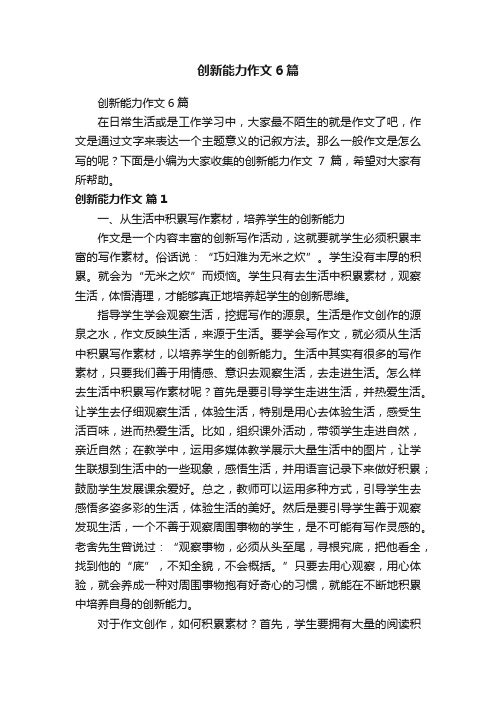 创新能力作文6篇

创新能力作文6篇

在日常生活或是工作学习中，大家最不陌生的就是作文了吧，作文是通过文字来表达一个主题意义的记叙方法。那么一般作文是怎么写的呢？下面是小编为大家收集的创新能力作文 7 篇，希望对大家有所帮助。

创新能力作文 篇1

一、从生活中积累写作素材，培养学生的创新能力

作文是一个内容丰富的创新写作活动，这就要就学生必须积累丰富的写作素材。俗话说：“巧妇难为无米之炊”。学生没有丰厚的积累。就会为“无米之炊”而烦恼。学生只有去生活中积累素材，观察生活，体悟清理，才能够真正地培养起学生的创新思维。

指导学生学会观察生活，挖掘写作的源泉。生活是作文创作的源泉之水，作文反映生活，来源于生活。要学会写作文，就必须从生活中积累写作素材，以培养学生的创新能力。生活中其实有很多的写作素材，只要我们善于用情感、意识去观察生活，去走进生活。怎么样去生活中积累写作素材呢？首先是要引导学生走进生活，并热爱生活。让学生去仔细观察生活，体验生活，特别是用心去体验生活，感受生活百味，进而热爱生活。比如，组织课外活动，带领学生走进自然，亲近自然；在教学中，运用多媒体教学展示大量生活中的图片，让学生联想到生活中的一些现象，感悟生活，并用语言记录下来做好积累；鼓励学生发展课余爱好。总之，教师可以运用多种方式，引导学生去感悟多姿多彩的生活，体验生活的美好。然后是要引导学生善于观察发现生活，一个不善于观察周围事物的学生，是不可能有写作灵感的。老舍先生曾说过：“观察事物，必须从头至尾，寻根究底，把他看全，找到他的“底”，不知全貌，不会概括。”只要去用心观察，用心体验，就会养成一种对周围事物抱有好奇心的习惯，就能在不断地积累中培养自身的创新能力。

对于作文创作，如何积累素材？首先，学生要拥有大量的阅读积